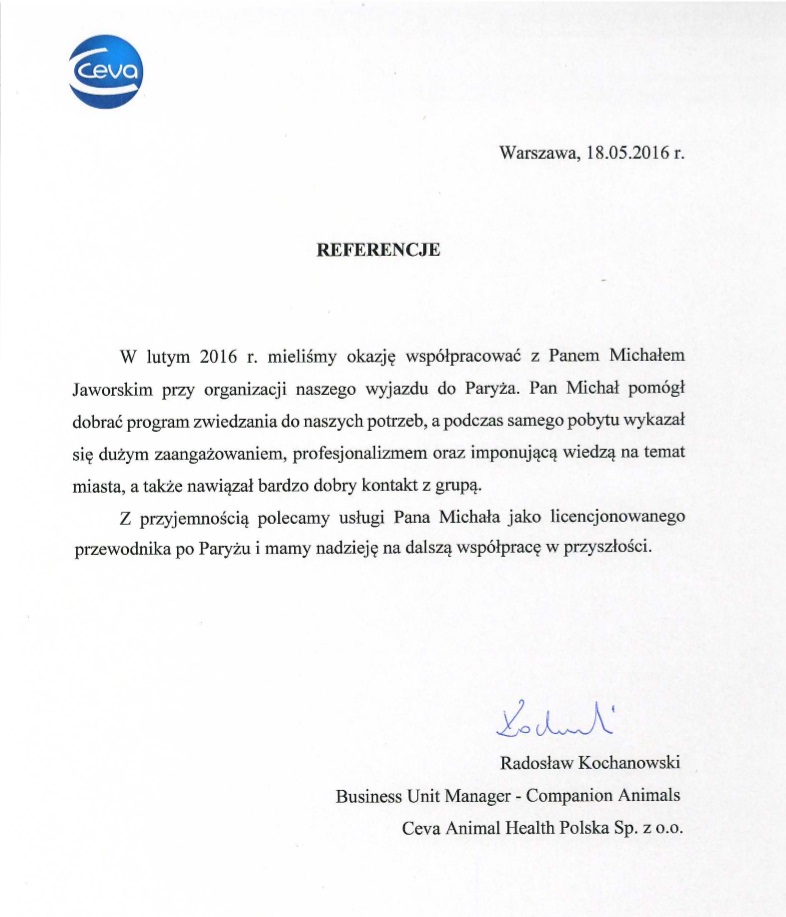 Ceva

Warszawa, 18.05.2016 r.

REFERENCJE

W lutym 2016 r. mieliśmy okazję współpracować z Panem Michałem Jaworskim przy organizacji naszego wyjazdu do Paryża. Pan Michał pomógł dobrać program zwiedzania do naszych potrzeb, a podczas samego pobytu wykazał się dużym zaangażowaniem, profesjonalizmem oraz imponującą wiedzą na temat miasta, a także nawiązał bardzo dobry kontakt z grupą.

Z przyjemnością polecamy usługi Pana Michała jako licencjonowanego przewodnika po Paryżu i mamy nadzieję na dalszą współpracę w przyszłości.

Kochanowski

Radosław Kochanowski
Business Unit Manager - Companion Animals
Ceva Animal Health Polska Sp. z o.o.